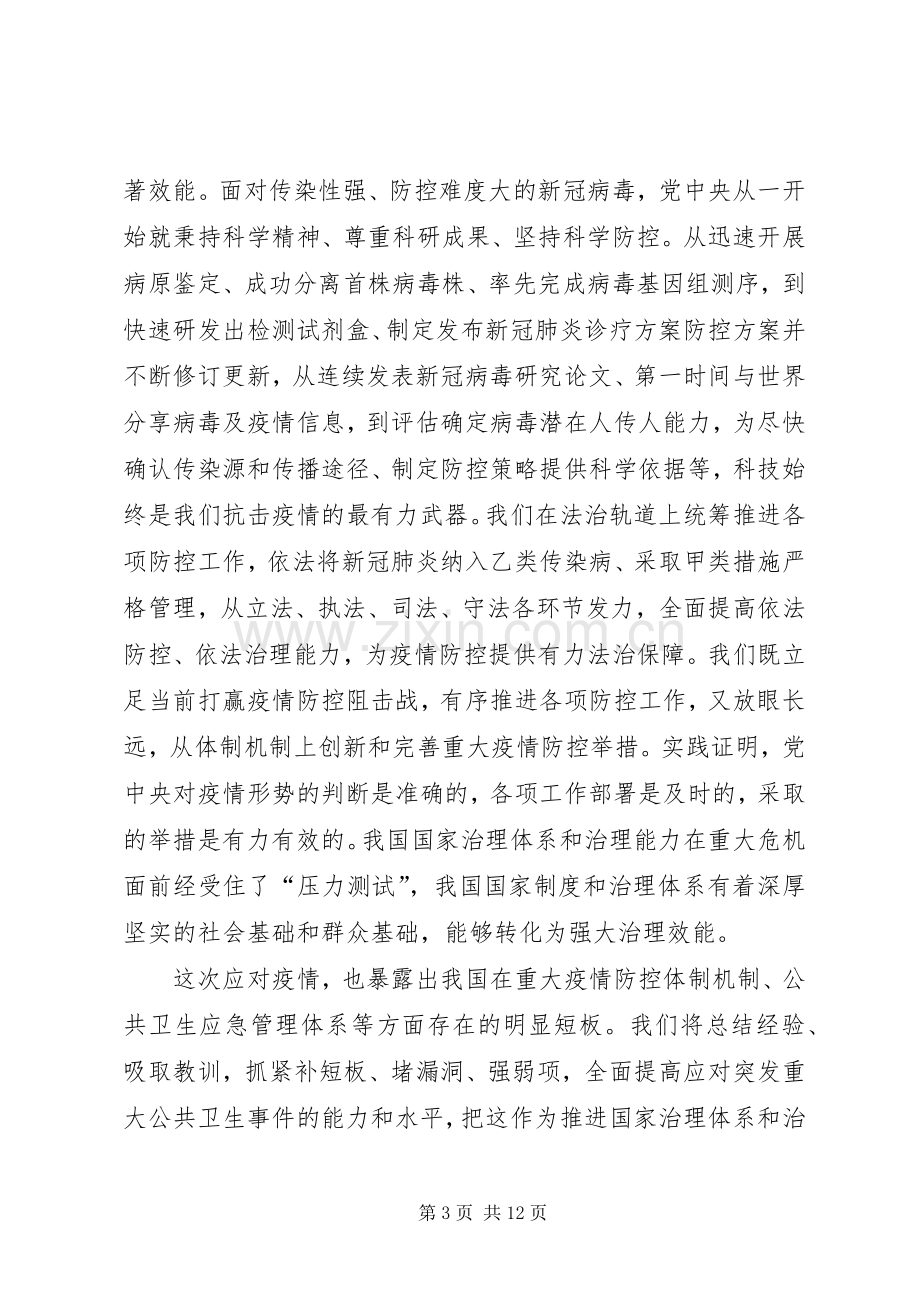 著效能。面对传染性强、防控难度大的新冠病毒，党中央从一开始就秉持科学精神、尊重科研成果、坚持科学防控。从迅速开展病原鉴定、成功分离首株病毒株、率先完成病毒基因组测序，到快速研发出检测试剂盒、制定发布新冠肺炎诊疗方案防控方案并不断修订更新，从连续发表新冠病毒研究论文、第一时间与世界分享病毒及疫情信息，到评估确定病毒潜在人传人能力，为尽快确认传染源和传播途径、制定防控策略提供科学依据等，科技始终是我们抗击疫情的最有力武器。我们在法治轨道上统筹推进各项防控工作，依法将新冠肺炎纳入乙类传染病、采取甲类措施严格管理，从立法、执法、司法、守法各环节发力，全面提高依法防控、依法治理能力，为疫情防控提供有力法治保障。我们既立足当前打赢疫情防控阻击战，有序推进各项防控工作，又放眼长远，从体制机制上创新和完善重大疫情防控举措。实践证明，党中央对疫情形势的判断是准确的，各项工作部署是及时的，采取的举措是有力有效的。我国国家治理体系和治理能力在重大危机面前经受住了“压力测试”，我国国家制度和治理体系有着深厚坚实的社会基础和群众基础，能够转化为强大治理效能。

这次应对疫情，也暴露出我国在重大疫情防控体制机制、公共卫生应急管理体系等方面存在的明显短板。我们将总结经验、吸取教训，抓紧补短板、堵漏洞、强弱项，全面提高应对突发重大公共卫生事件的能力和水平，把这作为推进国家治理体系和治

第3页 共12页

www.zixin.com.cn